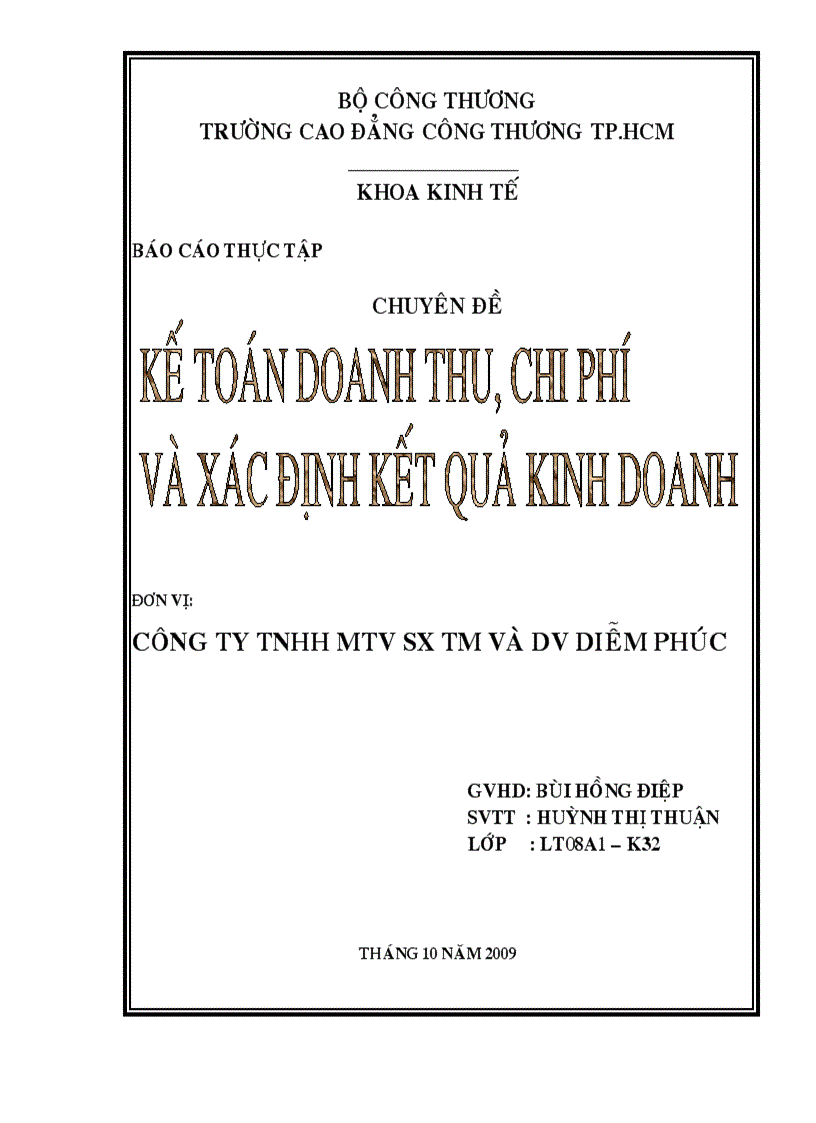 BỘ CÔNG THƯƠNG
TRƯỜNG CAO ĐẲNG CÔNG THƯƠNG TP.HCM

KHOA KINH TẾ

BÁO CÁO THỰC TẬP

CHUYÊN ĐỀ

KẾ TOÁN DOANH THU, CHI PHÍ
VÀ XÁC ĐỊNH KẾT QUẢ KINH DOANH

ĐƠN VỊ:
CÔNG TY TNHH MTV SX TM VÀ DV DIỄM PHÚC

GVHD: BÙI HỒNG ĐIỆP
SVTT : HUỲNH THỊ THUẬN
LỚP : LT08A1 – K32

THÁNG 10 NĂM 2009